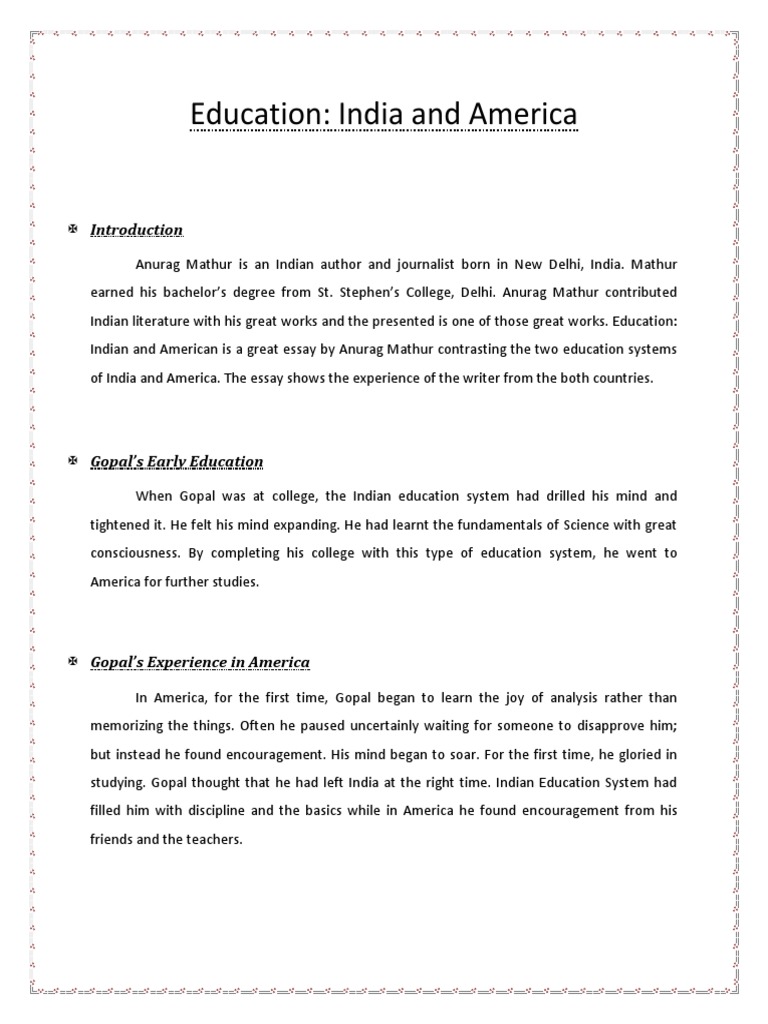 Education: India and America

Introduction

Anurag Mathur is an Indian author and journalist born in New Delhi, India. Mathur earned his bachelor's degree from St. Stephen's College, Delhi. Anurag Mathur contributed Indian literature with his great works and the presented is one of those great works. Education: Indian and American is a great essay by Anurag Mathur contrasting the two education systems of India and America. The essay shows the experience of the writer from the both countries.

Gopal's Early Education

When Gopal was at college, the Indian education system had drilled his mind and tightened it. He felt his mind expanding. He had learnt the fundamentals of Science with great consciousness. By completing his college with this type of education system, he went to America for further studies.

Gopal's Experience in America

In America, for the first time, Gopal began to learn the joy of analysis rather than memorizing the things. Often he paused uncertainly waiting for someone to disapprove him; but instead he found encouragement. His mind began to soar. For the first time, he gloried in studying. Gopal thought that he had left India at the right time. Indian Education System had filled him with discipline and the basics while in America he found encouragement from his friends and the teachers.